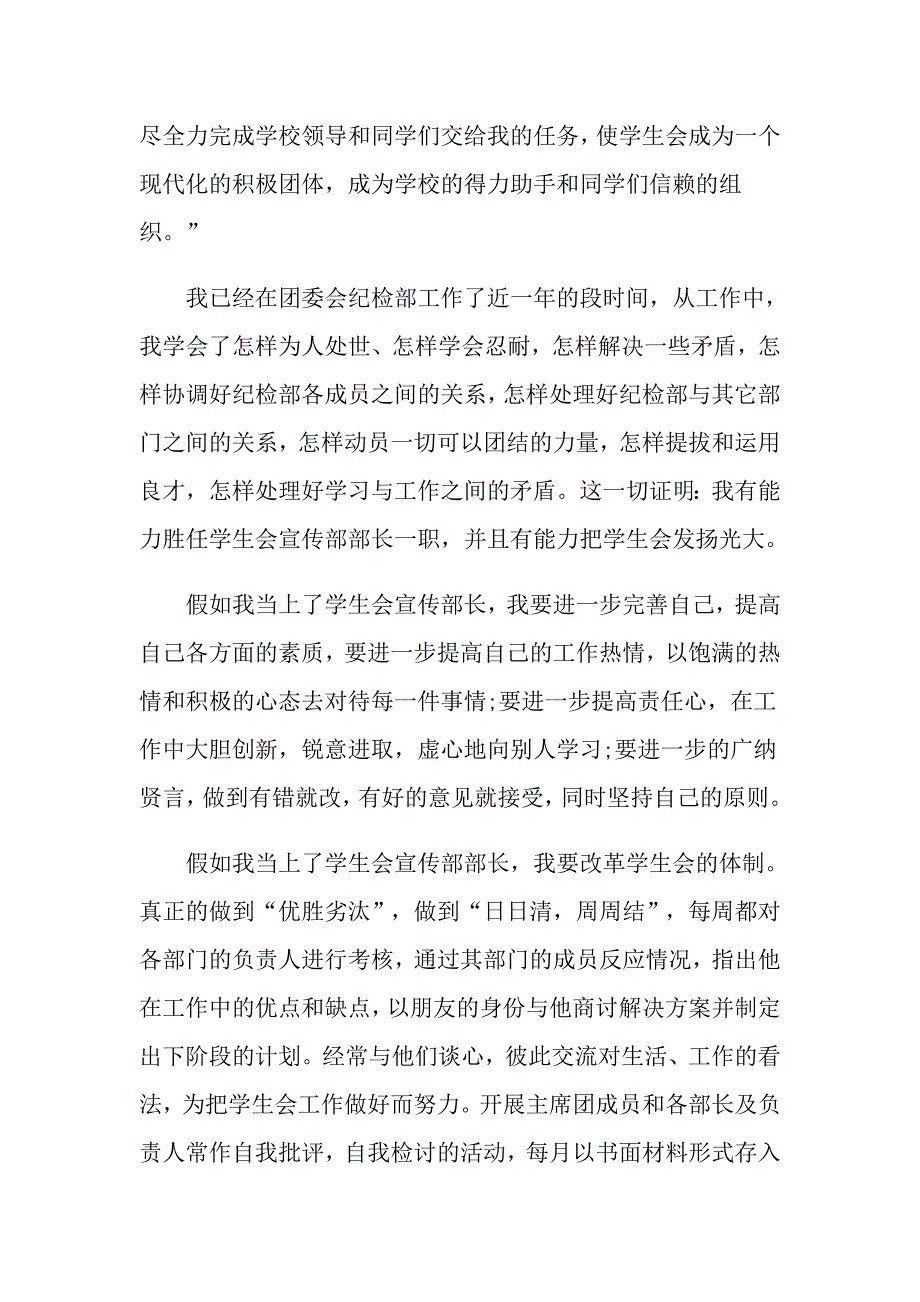 尽全力完成学校领导和同学们交给我的任务，使学生会成为一个现代化的积极团体，成为学校的得力助手和同学们信赖的组织。”

我已经在团委会纪检部工作了近一年的段时间，从工作中，我学会了怎样为人处世、怎样学会忍耐，怎样解决一些矛盾，怎样协调好纪检部各成员之间的关系，怎样处理好纪检部与其它部门之间的关系，怎样动员一切可以团结的力量，怎样提拔和运用良才，怎样处理好学习与工作之间的矛盾。这一切证明：我有能力胜任学生会宣传部部长一职，并且有能力把学生会发扬光大。

假如我当上了学生会宣传部长，我要进一步完善自己，提高自己各方面的素质，要进一步提高自己的工作热情，以饱满的热情和积极的心态去对待每一件事情;要进一步提高责任心，在工作中大胆创新，锐意进取，虚心地向别人学习;要进一步的广纳贤言，做到有错就改，有好的意见就接受，同时坚持自己的原则。

假如我当上了学生会宣传部部长，我要改革学生会的体制。真正的做到“优胜劣汰”，做到“日日清，周周结”，每周都对各部门的负责人进行考核，通过其部门的成员反应情况，指出他在工作中的优点和缺点，以朋友的身份与他商讨解决方案并制定出下阶段的计划。经常与他们谈心，彼此交流对生活、工作的看法，为把学生会工作做好而努力。开展主席团成员和各部长及负责人常作自我批评，自我检讨的活动，每月以书面材料形式存入